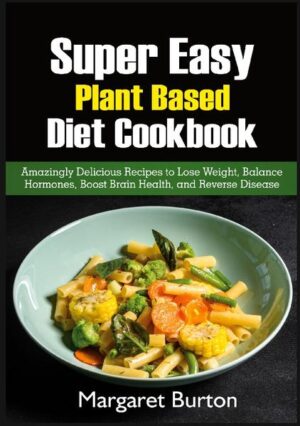 Super Easy
Plant Based
Diet Cookbook

Amazingly Delicious Recipes to Lose Weight, Balance Hormones, Boost Brain Health, and Reverse Disease

Margaret Burton